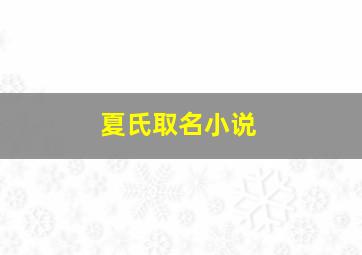 夏氏取名小说